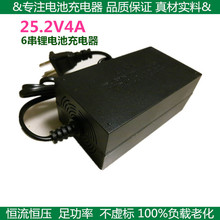 &专注电池充电器 品质保证 真材实料&

25.2V4A

6串锂电池充电器

恒流恒压 足功率 不虚标 100%负载老化